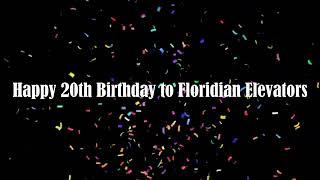 Happy 20th Birthday to Floridian Elevators